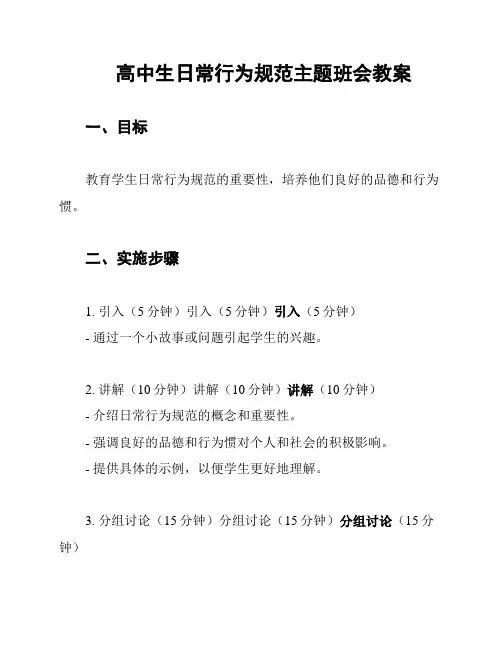 高中生日常行为规范主题班会教案

一、目标

教育学生日常行为规范的重要性，培养他们良好的品德和行为惯。

二、实施步骤

1. 引入（5 分钟）引入（5 分钟）引入（5 分钟）
- 通过一个小故事或问题引起学生的兴趣。

2. 讲解（10 分钟）讲解（10 分钟）讲解（10 分钟）
- 介绍日常行为规范的概念和重要性。
- 强调良好的品德和行为惯对个人和社会的积极影响。
- 提供具体的示例，以便学生更好地理解。

3. 分组讨论（15 分钟）分组讨论（15 分钟）分组讨论（15 分钟）